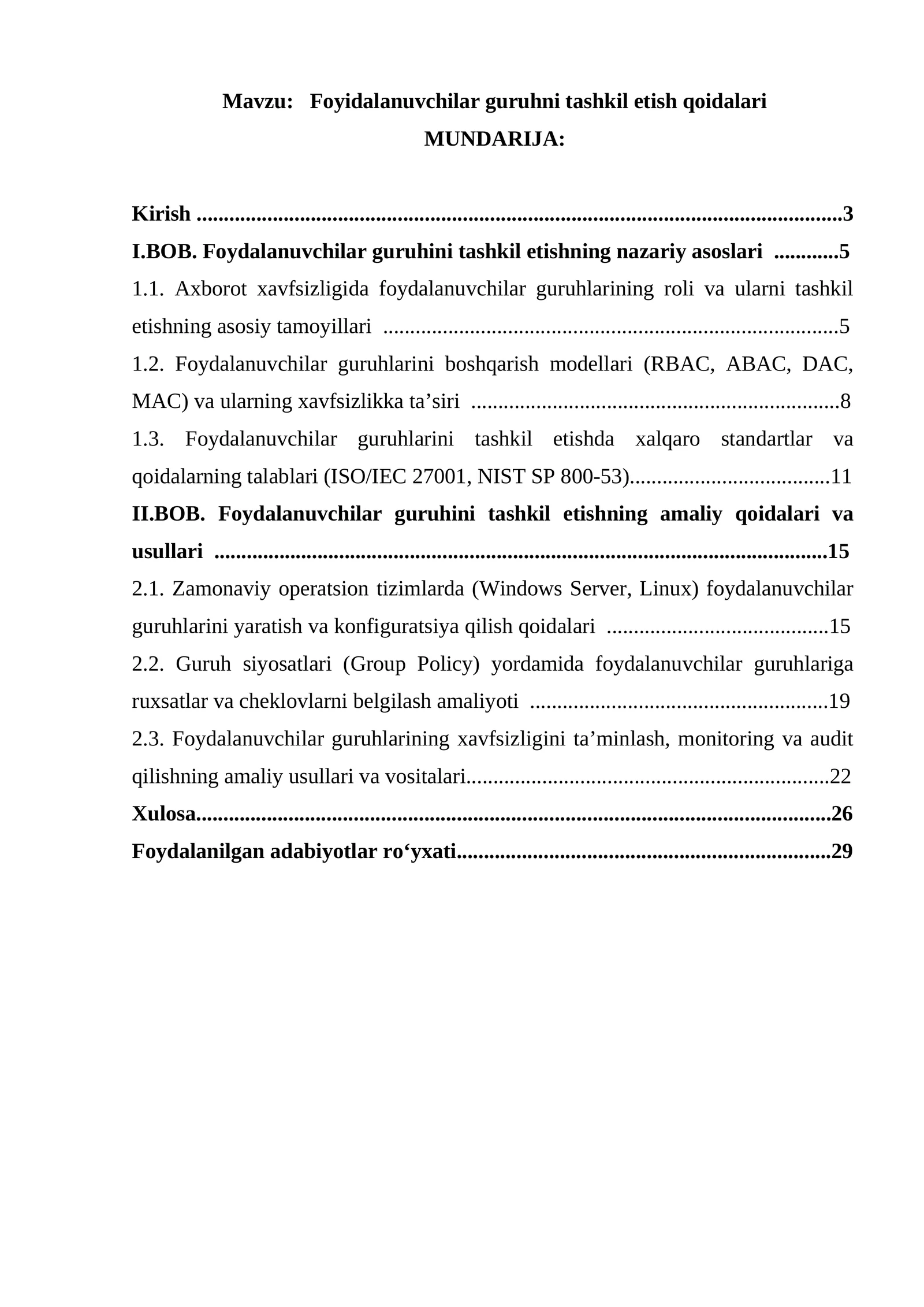 Mavzu: Foyidalanuvchilar guruhni tashkil etish qoidalari

MUNDARIJA:

Kirish 3

I.BOB. Foydalanuvchilar guruhini tashkil etishning nazariy asoslari 5

1.1. Axborot xavfsizligida foydalanuvchilar guruhlarining roli va ularni tashkil etishning asosiy tamoyillari 5

1.2. Foydalanuvchilar guruhlarini boshqarish modellari (RBAC, ABAC, DAC, MAC) va ularning xavfsizlikka ta'siri 8

1.3. Foydalanuvchilar guruhlarini tashkil etishda xalqaro standartlar va qoidalarning talablari (ISO/IEC 27001, NIST SP 800-53) 11

II.BOB. Foydalanuvchilar guruhini tashkil etishning amaliy qoidalari va usullari 15

2.1. Zamonaviy operatsion tizimlarda (Windows Server, Linux) foydalanuvchilar guruhlarini yaratish va konfiguratsiya qilish qoidalari 15

2.2. Guruh siyosatlari (Group Policy) yordamida foydalanuvchilar guruhlariga ruxsatlar va cheklovlarni belgilash amaliyoti 19

2.3. Foydalanuvchilar guruhlarining xavfsizligini ta'minlash, monitoring va audit qilishning amaliy usullari va vositalari 22

Xulosa 26

Foydalanilgan adabiyotlar ro'yxati 29